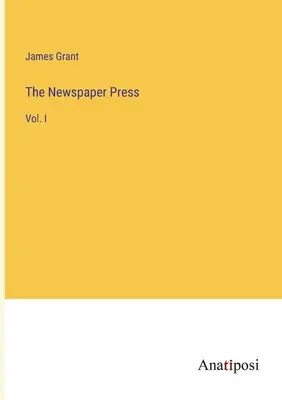 James Grant

The Newspaper Press

Vol. I

Anatiposi